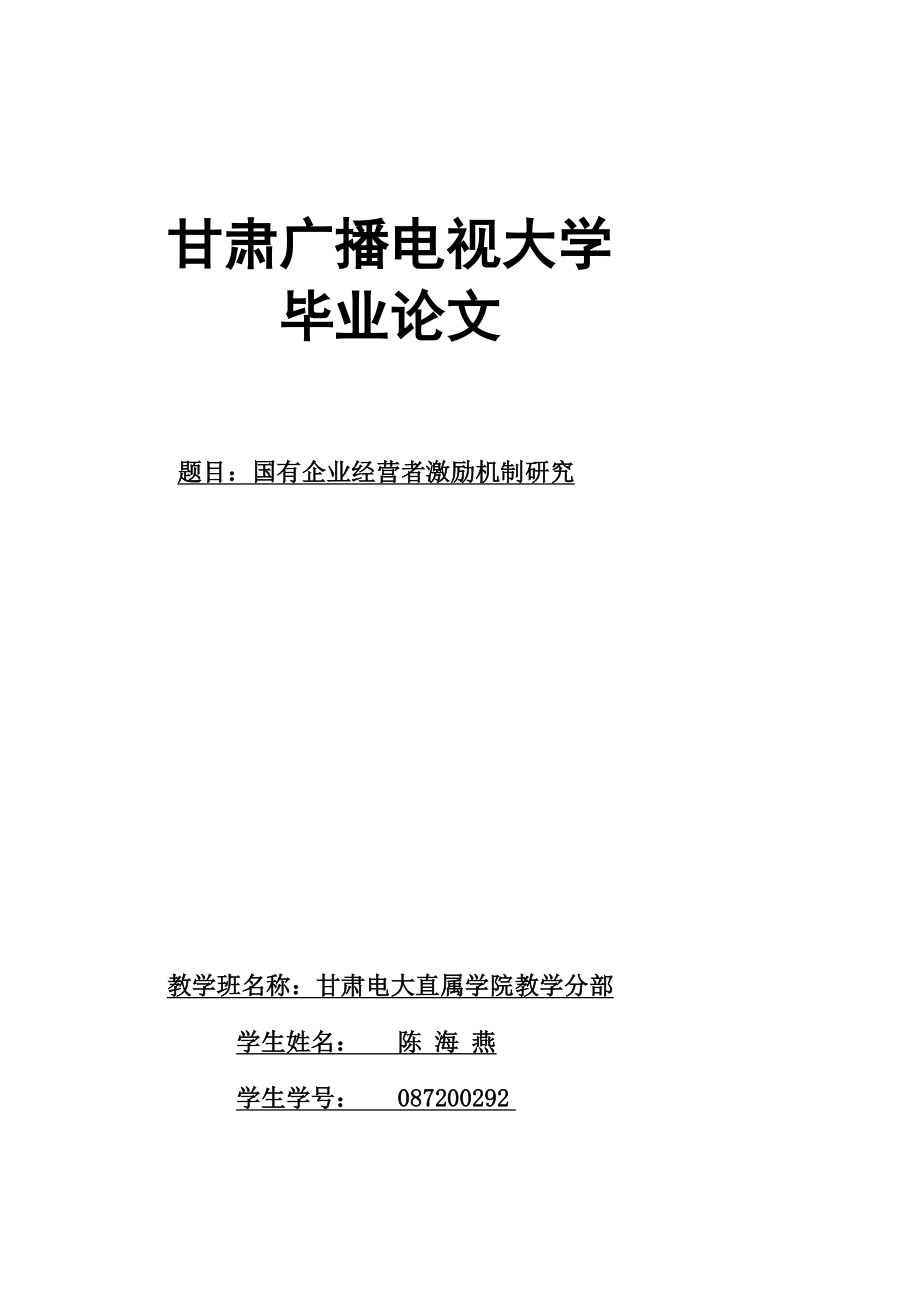 甘肃广播电视大学
毕业论文

题目：国有企业经营者激励机制研究

教学班名称：甘肃电大直属学院教学分部

学生姓名： 陈 海 燕

学生学号： 087200292